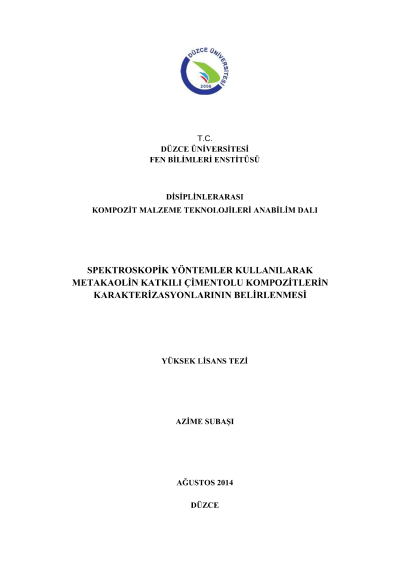 DÜZCE ÜNİVERSİTESİ
2006

T.C.
DÜZCE ÜNİVERSİTESİ
FEN BİLİMLERİ ENSTİTÜSÜ

DİSİPLİNLERARASI
KOMPOZİT MALZEME TEKNOLOJİLERİ ANABİLİM DALI

SPEKTROSKOPİK YÖNTEMLER KULLANILARAK METAKAOLİN KATKILI ÇİMENTOLU KOMPOZİTLERİN KARAKTERİZASYONLARININ BELİRLENMESİ

YÜKSEK LİSANS TEZİ

AZİME SUBAŞI

AĞUSTOS 2014

DÜZCE